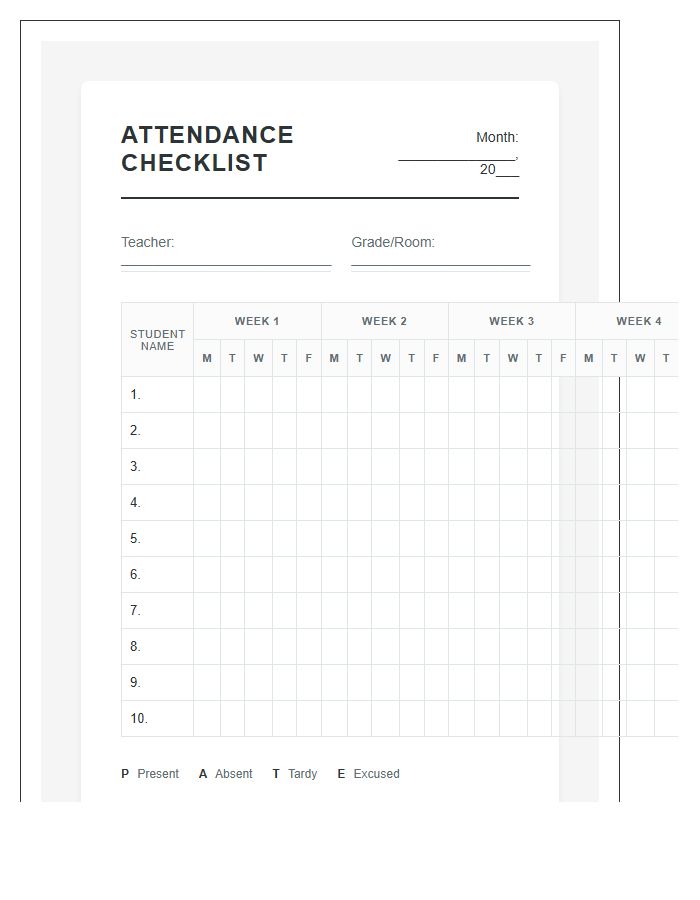 ATTENDANCE CHECKLIST

Month:
____,
20____

Teacher: ____

Grade/Room: ____

| STUDENT NAME | WEEK 1 | | | | | WEEK 2 | | | | | WEEK 3 | | | | | WEEK 4 | | | |
|---|---|---|---|---|---|---|---|---|---|---|---|---|---|---|---|---|---|---|---|
| | M | T | W | T | F | M | T | W | T | F | M | T | W | T | F | M | T | W | T |
| 1. | | | | | | | | | | | | | | | | | | | |
| 2. | | | | | | | | | | | | | | | | | | | |
| 3. | | | | | | | | | | | | | | | | | | | |
| 4. | | | | | | | | | | | | | | | | | | | |
| 5. | | | | | | | | | | | | | | | | | | | |
| 6. | | | | | | | | | | | | | | | | | | | |
| 7. | | | | | | | | | | | | | | | | | | | |
| 8. | | | | | | | | | | | | | | | | | | | |
| 9. | | | | | | | | | | | | | | | | | | | |
| 10. | | | | | | | | | | | | | | | | | | | |

P Present A Absent T Tardy E Excused